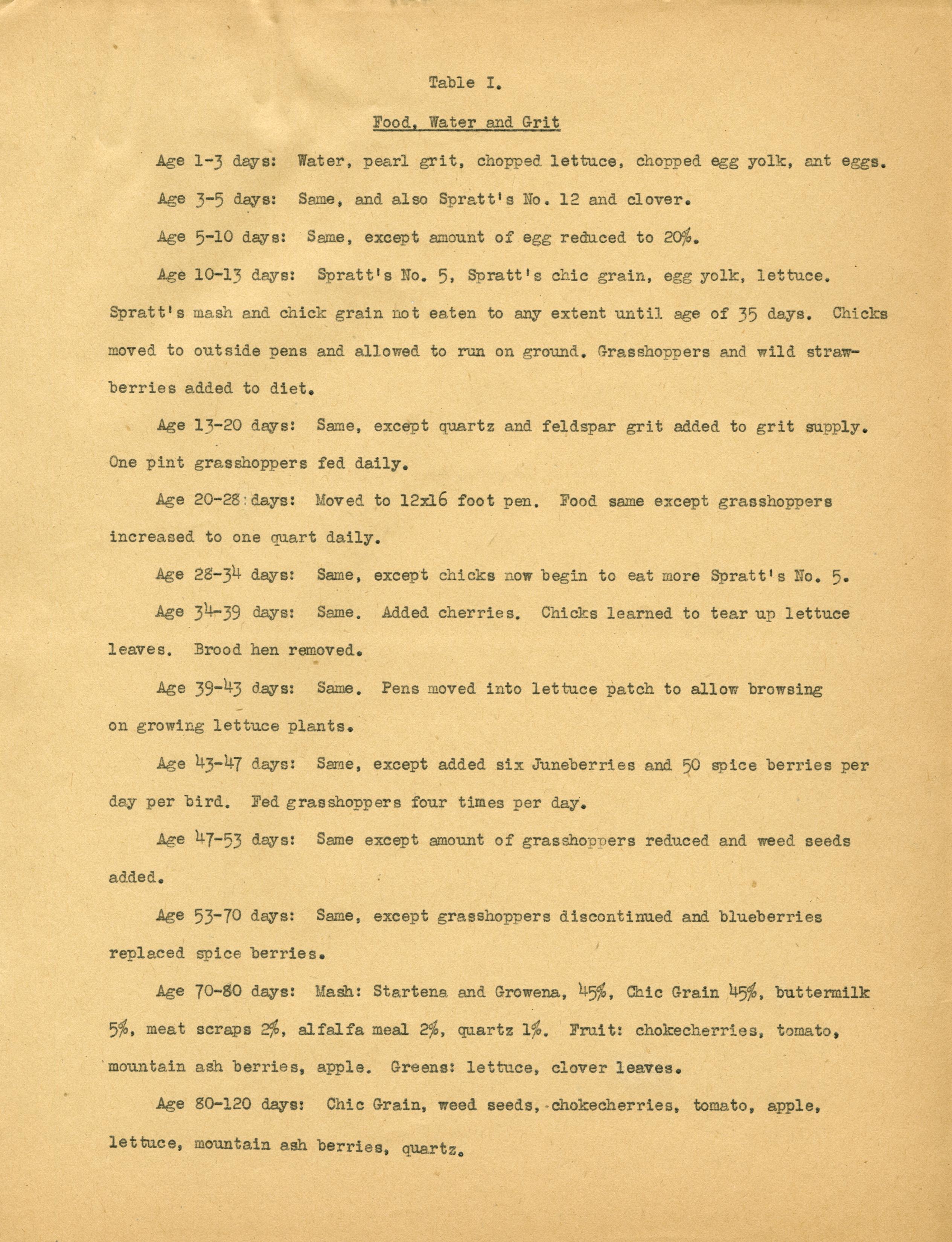 Table I.

Food, Water and Grit

Age 1-3 days: Water, pearl grit, chopped lettuce, chopped egg yolk, ant eggs.

Age 3-5 days: Same, and also Spratt's No. 12 and clover.

Age 5-10 days: Same, except amount of egg reduced to 20%.

Age 10-13 days: Spratt's No. 5, Spratt's chic grain, egg yolk, lettuce. Spratt's mash and chick grain not eaten to any extent until age of 35 days. Chicks moved to outside pens and allowed to run on ground. Grasshoppers and wild strawberries added to diet.

Age 13-20 days: Same, except quartz and feldspar grit added to grit supply. One pint grasshoppers fed daily.

Age 20-28 days: Moved to 12x16 foot pen. Food same except grasshoppers increased to one quart daily.

Age 28-34 days: Same, except chicks now begin to eat more Spratt's No. 5.

Age 34-39 days: Same. Added cherries. Chicks learned to tear up lettuce leaves. Brood hen removed.

Age 39-43 days: Same. Pens moved into lettuce patch to allow browsing on growing lettuce plants.

Age 43-47 days: Same, except added six Juneberries and 50 spice berries per day per bird. Fed grasshoppers four times per day.

Age 47-53 days: Same except amount of grasshoppers reduced and weed seeds added.

Age 53-70 days: Same, except grasshoppers discontinued and blueberries replaced spice berries.

Age 70-80 days: Mash: Startena and Growena, 45%, Chic Grain 45%, buttermilk 5%, meat scraps 2%, alfalfa meal 2%, quartz 1%. Fruit: chokecherries, tomato, mountain ash berries, apple. Greens: lettuce, clover leaves.

Age 80-120 days: Chic Grain, weed seeds, chokecherries, tomato, apple, lettuce, mountain ash berries, quartz.